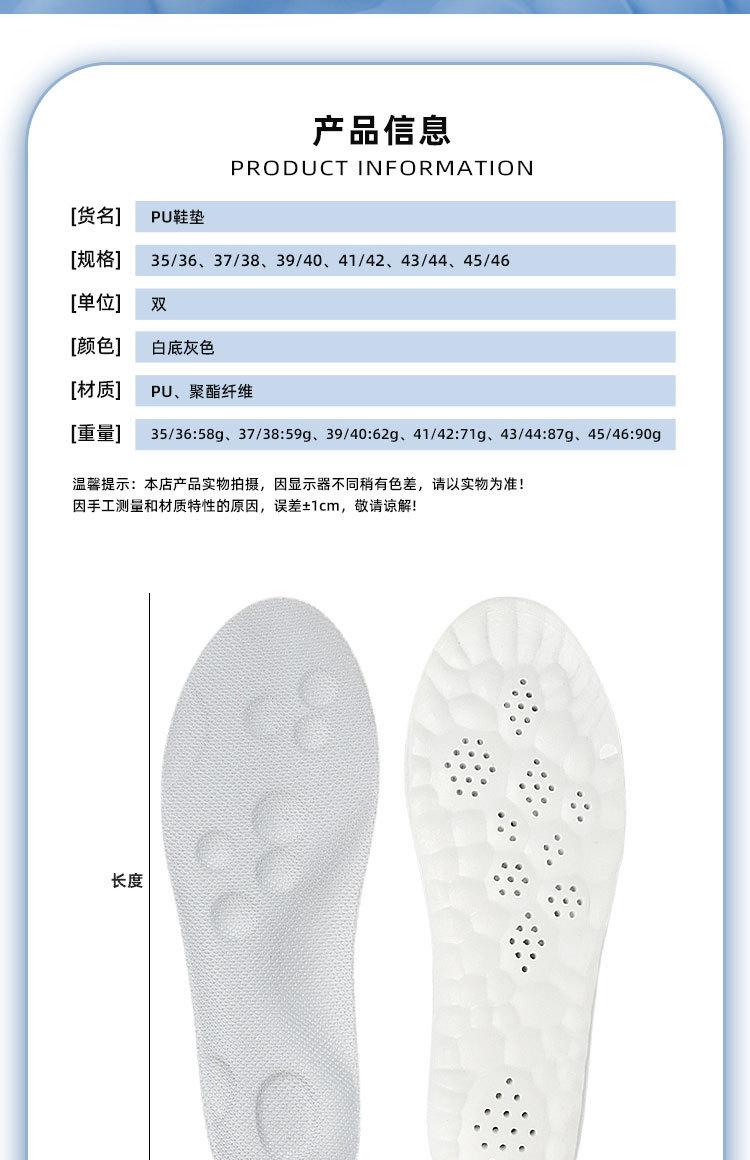 产品信息
PRODUCT INFORMATION

| [货名] | PU鞋垫 |
|---|---|
| [规格] | 35/36、37/38、39/40、41/42、43/44、45/46 |
| [单位] | 双 |
| [颜色] | 白底灰色 |
| [材质] | PU、聚酯纤维 |
| [重量] | 35/36:58g、37/38:59g、39/40:62g、41/42:71g、43/44:87g、45/46:90g |

温馨提示：本店产品实物拍摄，因显示器不同稍有色差，请以实物为准！
因手工测量和材质特性的原因，误差±1cm，敬请谅解!

长度